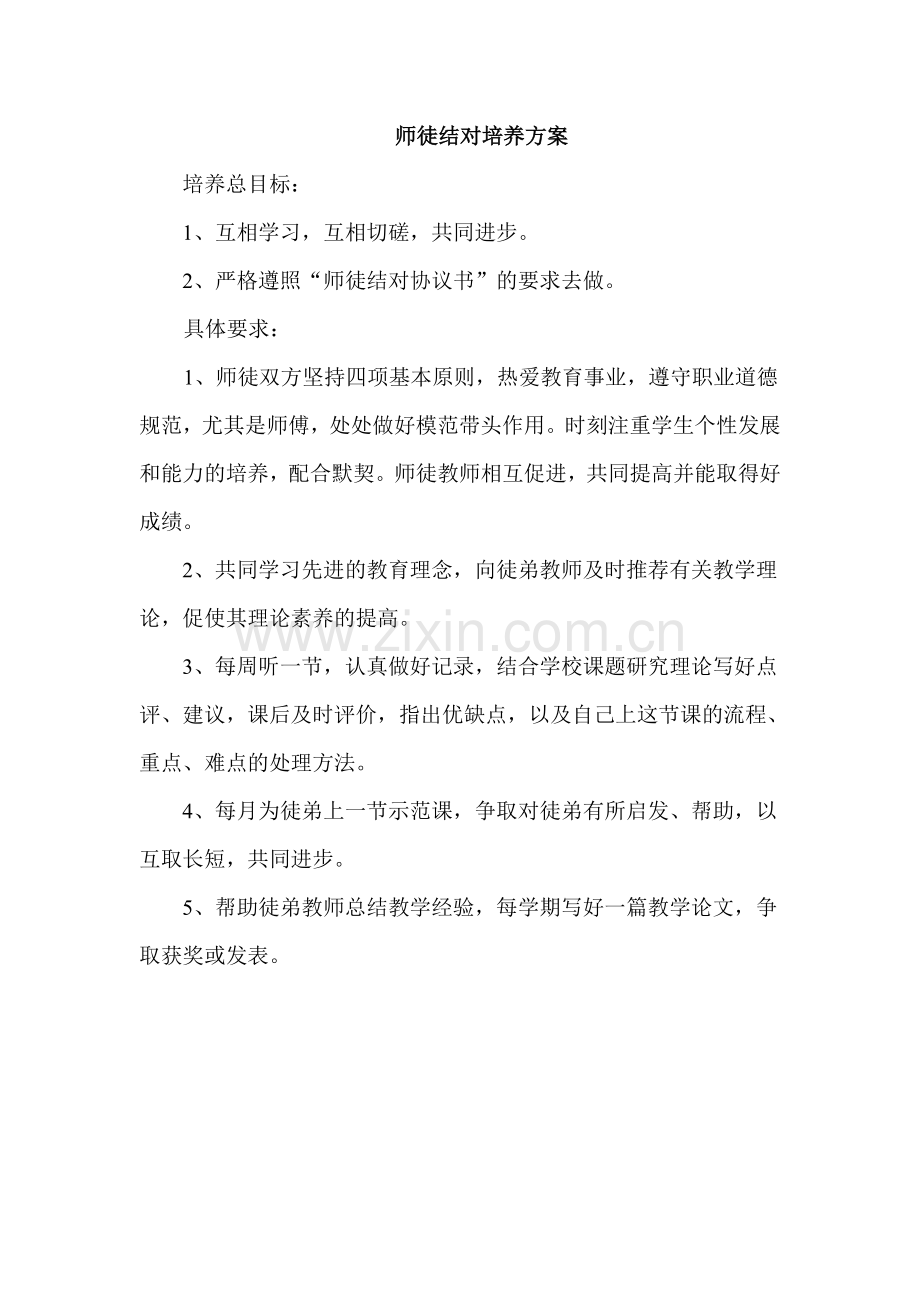 师徒结对培养方案

培养总目标：

1、互相学习，互相切磋，共同进步。

2、严格遵照“师徒结对协议书”的要求去做。

具体要求：

1、师徒双方坚持四项基本原则，热爱教育事业，遵守职业道德规范，尤其是师傅，处处做好模范带头作用。时刻注重学生个性发展和能力的培养，配合默契。师徒教师相互促进，共同提高并能取得好成绩。

2、共同学习先进的教育理念，向徒弟教师及时推荐有关教学理论，促使其理论素养的提高。

3、每周听一节，认真做好记录，结合学校课题研究理论写好点评、建议，课后及时评价，指出优缺点，以及自己上这节课的流程、重点、难点的处理方法。

4、每月为徒弟上一节示范课，争取对徒弟有所启发、帮助，以互取长短，共同进步。

5、帮助徒弟教师总结教学经验，每学期写好一篇教学论文，争取获奖或发表。

www.zixin.com.cn